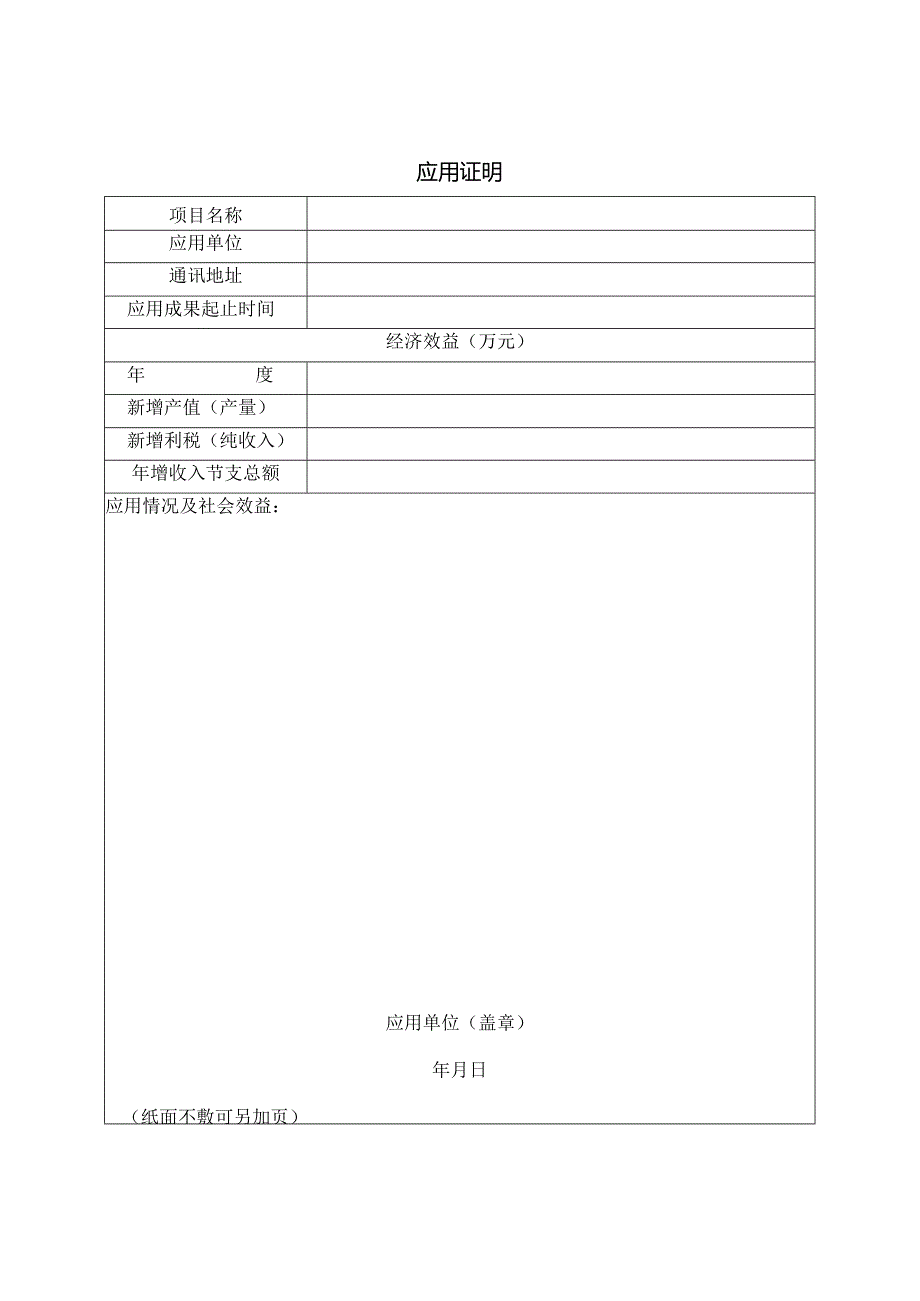 应用证明

| 项目名称 | |
|---|---|
| 应用单位 | |
| 通讯地址 | |
| 应用成果起止时间 | |
| 经济效益（万元） | |
| 年　　度 | |
| 新增产值（产量） | |
| 新增利税（纯收入） | |
| 年增收入节支总额 | |

应用情况及社会效益：

应用单位（盖章）

年月日

（纸面不敷可另加页）